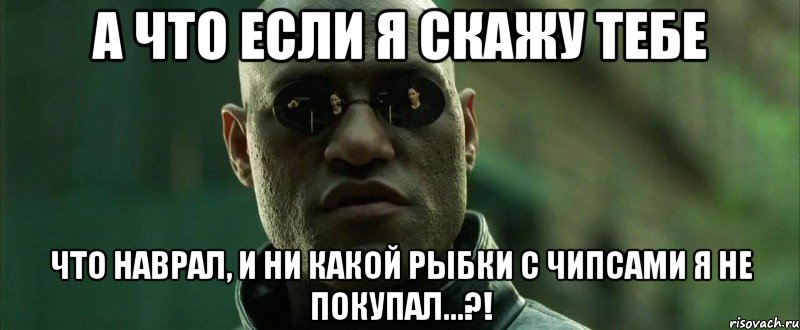 А ЧТО ЕСЛИ Я СКАЖУ ТЕБЕ

ЧТО НАВРАЛ, И НИ КАКОЙ РЫБКИ С ЧИПСАМИ Я НЕ ПОКУПАЛ...?!

risovach.ru